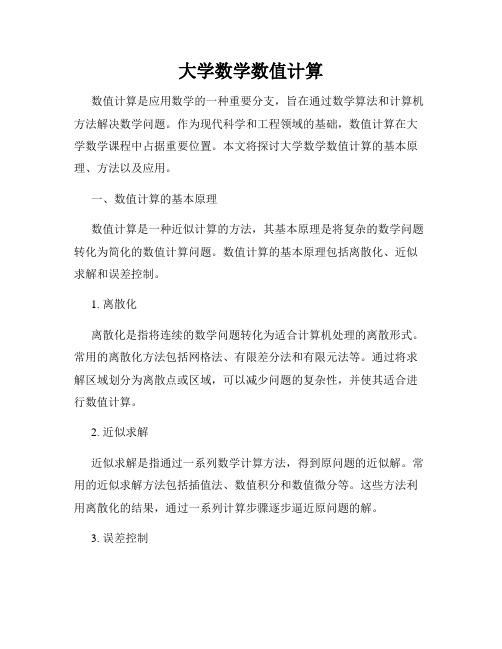 大学数学数值计算

数值计算是应用数学的一种重要分支，旨在通过数学算法和计算机方法解决数学问题。作为现代科学和工程领域的基础，数值计算在大学数学课程中占据重要位置。本文将探讨大学数学数值计算的基本原理、方法以及应用。

一、数值计算的基本原理

数值计算是一种近似计算的方法，其基本原理是将复杂的数学问题转化为简化的数值计算问题。数值计算的基本原理包括离散化、近似求解和误差控制。

1. 离散化

离散化是指将连续的数学问题转化为适合计算机处理的离散形式。常用的离散化方法包括网格法、有限差分法和有限元法等。通过将求解区域划分为离散点或区域，可以减少问题的复杂性，并使其适合进行数值计算。

2. 近似求解

近似求解是指通过一系列数学计算方法，得到原问题的近似解。常用的近似求解方法包括插值法、数值积分和数值微分等。这些方法利用离散化的结果，通过一系列计算步骤逐步逼近原问题的解。

3. 误差控制